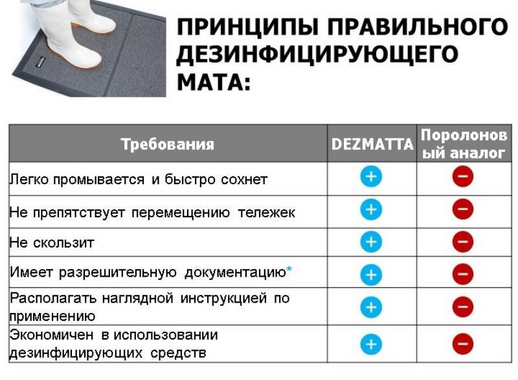 ПРИНЦИПЫ ПРАВИЛЬНОГО ДЕЗИНФИЦИРУЮЩЕГО МАТА:

| Требования | DEZMATTA | Поролоновый аналог |
|---|---|---|
| Легко промывается и быстро сохнет | + | − |
| Не препятствует перемещению тележек | + | − |
| Не скользит | + | − |
| Имеет разрешительную документацию* | + | − |
| Располагать наглядной инструкцией по применению | + | − |
| Экономичен в использовании дезинфицирующих средств | + | − |